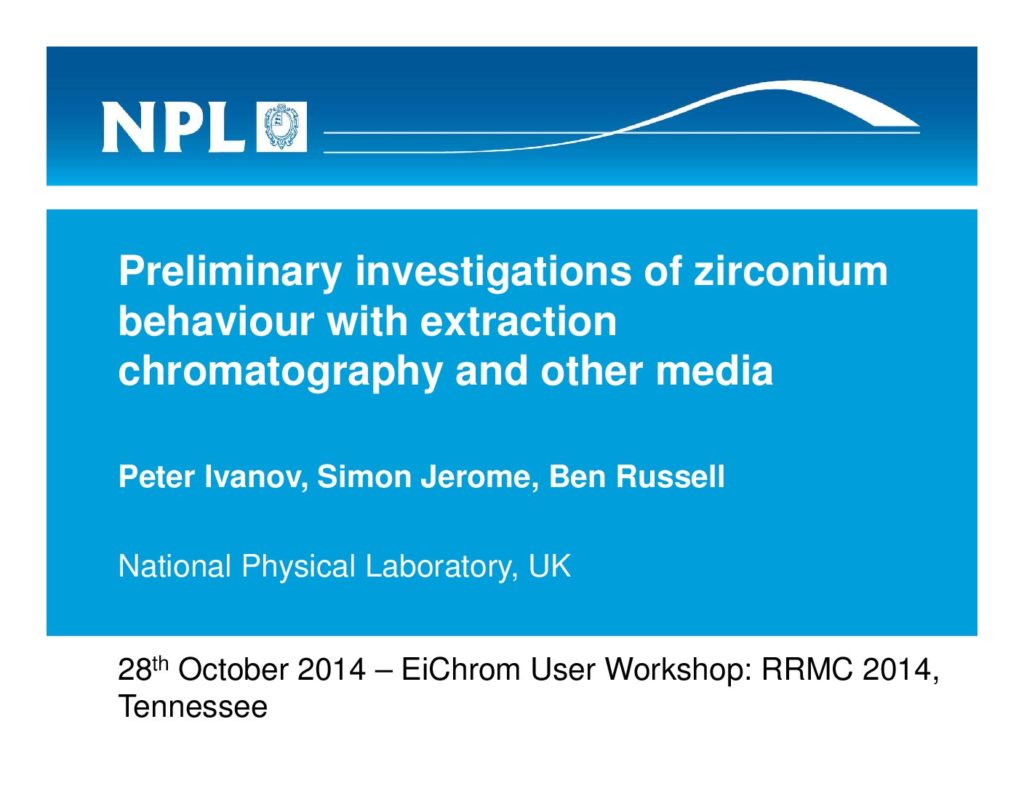 NPL

Preliminary investigations of zirconium behaviour with extraction chromatography and other media

Peter Ivanov, Simon Jerome, Ben Russell

National Physical Laboratory, UK

28$^{th}$ October 2014 – EiChrom User Workshop: RRMC 2014, Tennessee